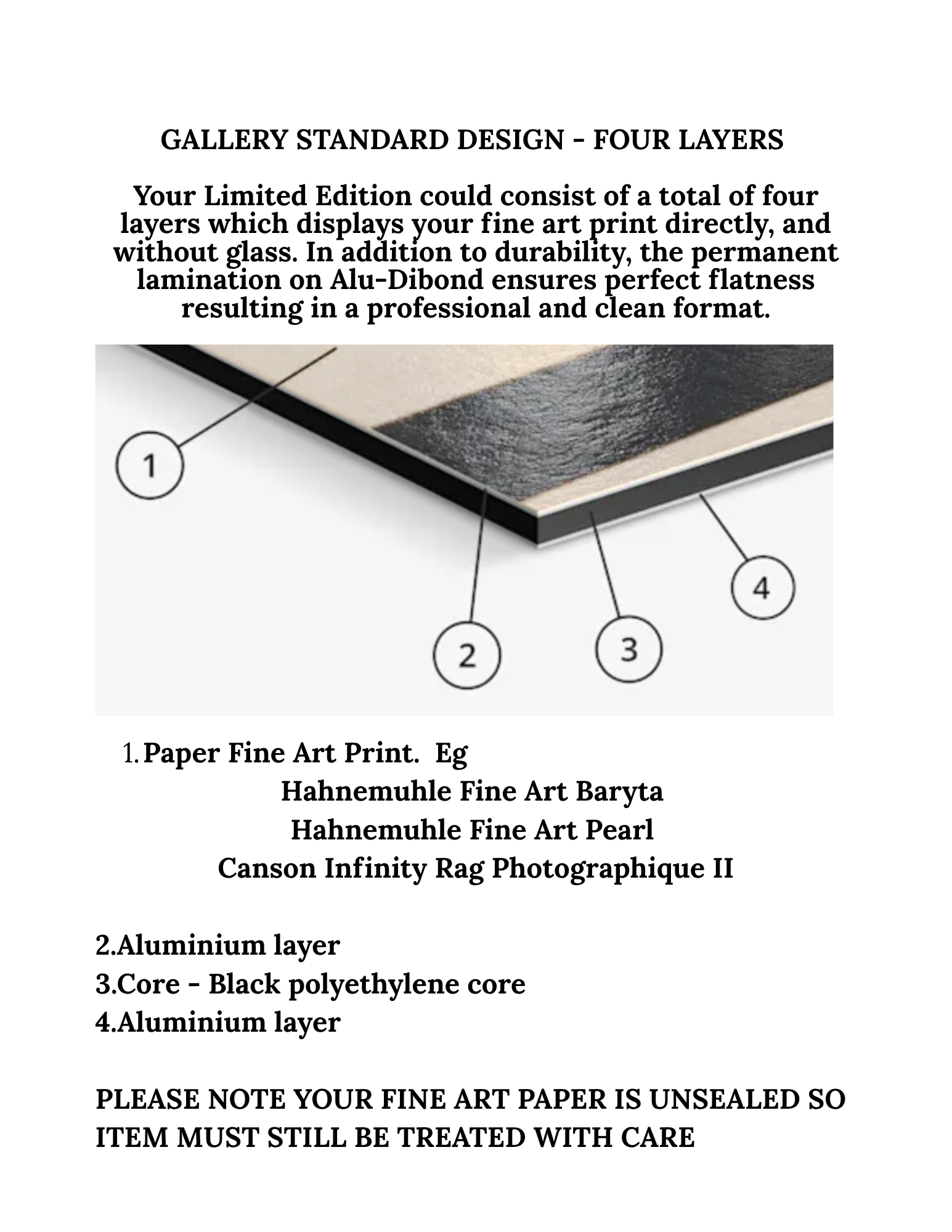 GALLERY STANDARD DESIGN - FOUR LAYERS

Your Limited Edition could consist of a total of four layers which displays your fine art print directly, and without glass. In addition to durability, the permanent lamination on Alu-Dibond ensures perfect flatness resulting in a professional and clean format.

1

2

3

4

1. Paper Fine Art Print. Eg
Hahnemuhle Fine Art Baryta
Hahnemuhle Fine Art Pearl
Canson Infinity Rag Photographique II

2.Aluminium layer
3.Core - Black polyethylene core
4.Aluminium layer

PLEASE NOTE YOUR FINE ART PAPER IS UNSEALED SO ITEM MUST STILL BE TREATED WITH CARE